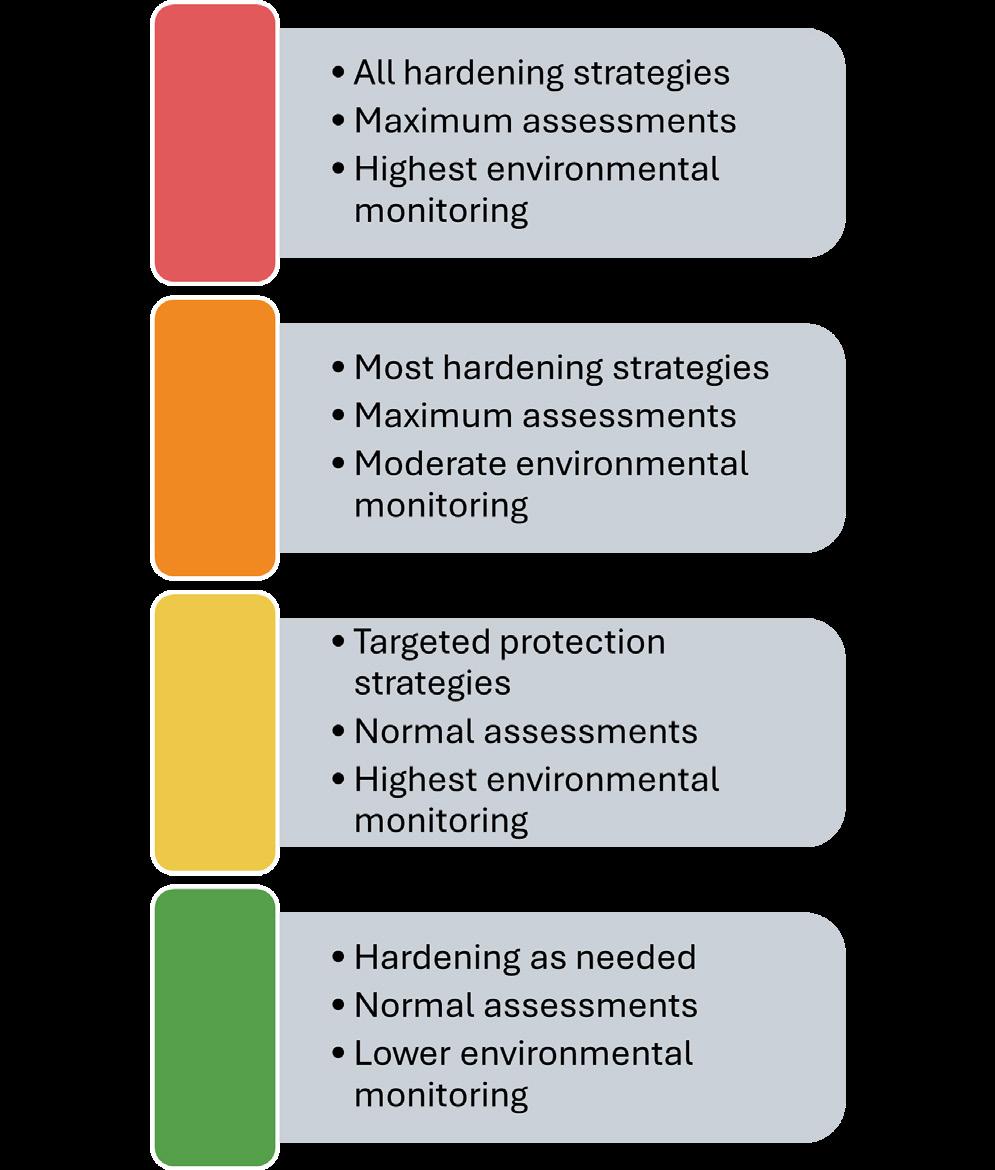 • All hardening strategies
• Maximum assessments
• Highest environmental monitoring

• Most hardening strategies
• Maximum assessments
• Moderate environmental monitoring

• Targeted protection strategies
• Normal assessments
• Highest environmental monitoring

• Hardening as needed
• Normal assessments
• Lower environmental monitoring